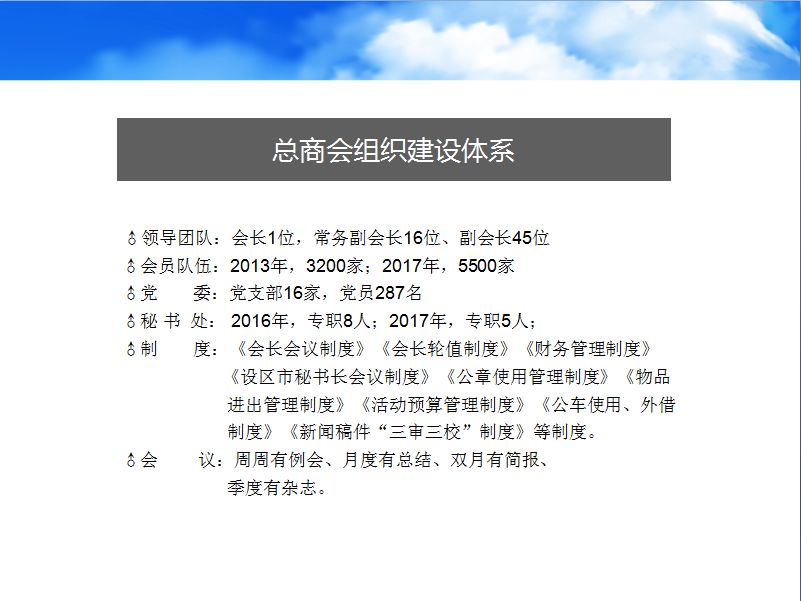 总商会组织建设体系

领导团队：会长1位，常务副会长16位、副会长45位
会员队伍：2013年，3200家；2017年，5500家
党　　委：党支部16家，党员287名
秘 书 处：2016年，专职8人；2017年，专职5人；
制　　度：《会长会议制度》《会长轮值制度》《财务管理制度》《设区市秘书长会议制度》《公章使用管理制度》《物品进出管理制度》《活动预算管理制度》《公车使用、外借制度》《新闻稿件“三审三校”制度》等制度。
会　　议：周周有例会、月度有总结、双月有简报、季度有杂志。